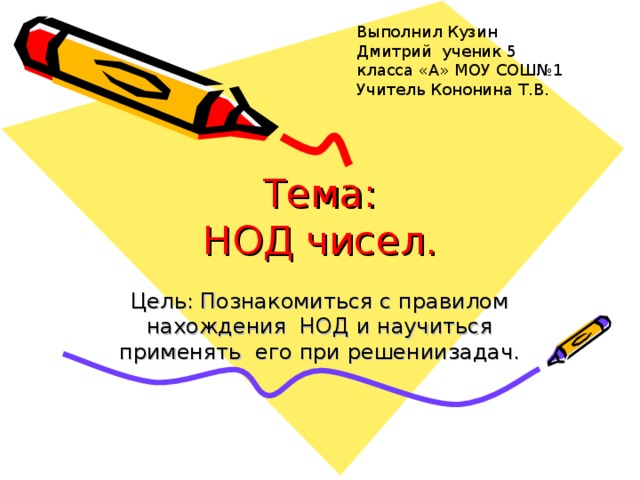 Выполнил Кузин Дмитрий ученик 5 класса «А» МОУ СОШ№1 Учитель Кононина Т.В.

Тема:
НОД чисел.

Цель: Познакомиться с правилом нахождения НОД и научиться применять его при решениизадач.